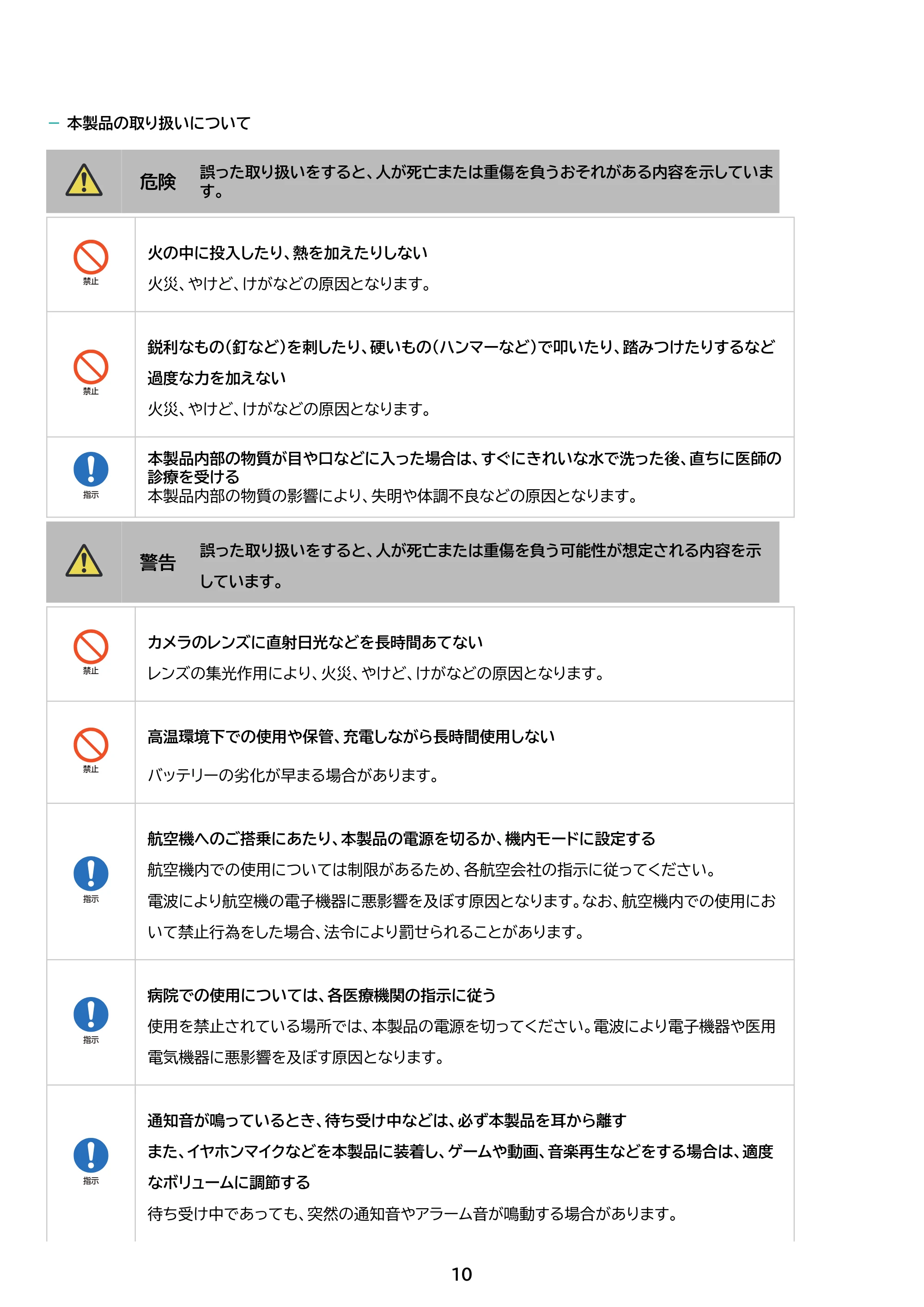 - 本製品の取り扱いについて

危険 誤った取り扱いをすると、人が死亡または重傷を負うおそれがある内容を示しています。

禁止

火の中に投入したり、熱を加えたりしない

火災、やけど、けがなどの原因となります。

禁止

鋭利なもの(釘など)を刺したり、硬いもの(ハンマーなど)で叩いたり、踏みつけたりするなど過度な力を加えない

火災、やけど、けがなどの原因となります。

指示

本製品内部の物質が目や口などに入った場合は、すぐにきれいな水で洗った後、直ちに医師の診療を受ける

本製品内部の物質の影響により、失明や体調不良などの原因となります。

警告 誤った取り扱いをすると、人が死亡または重傷を負う可能性が想定される内容を示しています。

禁止

カメラのレンズに直射日光などを長時間あてない

レンズの集光作用により、火災、やけど、けがなどの原因となります。

禁止

高温環境下での使用や保管、充電しながら長時間使用しない

バッテリーの劣化が早まる場合があります。

指示

航空機へのご搭乗にあたり、本製品の電源を切るか、機内モードに設定する

航空機内での使用については制限があるため、各航空会社の指示に従ってください。

電波により航空機の電子機器に悪影響を及ぼす原因となります。なお、航空機内での使用において禁止行為をした場合、法令により罰せられることがあります。

指示

病院での使用については、各医療機関の指示に従う

使用を禁止されている場所では、本製品の電源を切ってください。電波により電子機器や医用電気機器に悪影響を及ぼす原因となります。

指示

通知音が鳴っているとき、待ち受け中などは、必ず本製品を耳から離す

また、イヤホンマイクなどを本製品に装着し、ゲームや動画、音楽再生などをする場合は、適度なボリュームに調節する

待ち受け中であっても、突然の通知音やアラーム音が鳴動する場合があります。

10